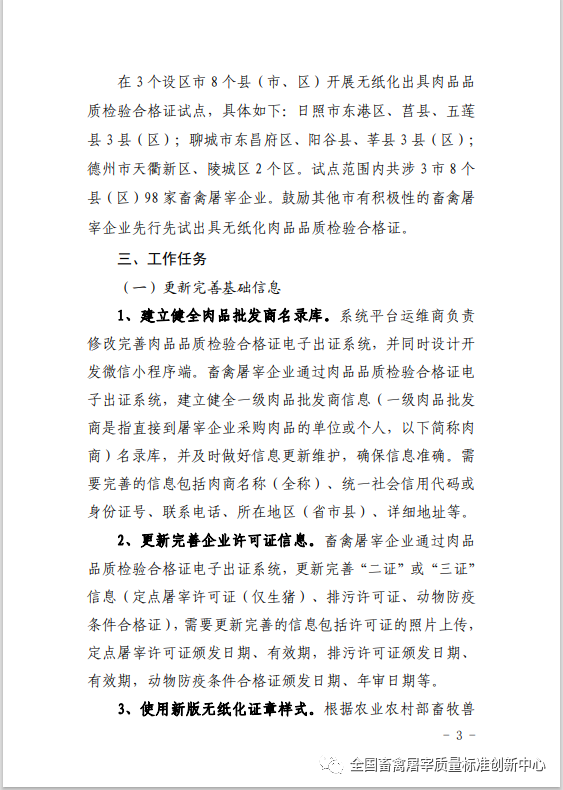 在 3 个设区市 8 个县（市、区）开展无纸化出具肉品品质检验合格证试点，具体如下：日照市东港区、莒县、五莲县 3 县（区）；聊城市东昌府区、阳谷县、莘县 3 县（区）；德州市天衢新区、陵城区 2 个区。试点范围内共涉 3 市 8 个县（区）98 家畜禽屠宰企业。鼓励其他市有积极性的畜禽屠宰企业先行先试出具无纸化肉品品质检验合格证。

三、工作任务

（一）更新完善基础信息

1、建立健全肉品批发商名录库。系统平台运维商负责修改完善肉品品质检验合格证电子出证系统，并同时设计开发微信小程序端。畜禽屠宰企业通过肉品品质检验合格证电子出证系统，建立健全一级肉品批发商信息（一级肉品批发商是指直接到屠宰企业采购肉品的单位或个人，以下简称肉商）名录库，并及时做好信息更新维护，确保信息准确。需要完善的信息包括肉商名称（全称）、统一社会信用代码或身份证号、联系电话、所在地区（省市县）、详细地址等。

2、更新完善企业许可证信息。畜禽屠宰企业通过肉品品质检验合格证电子出证系统，更新完善“二证”或“三证”信息（定点屠宰许可证（仅生猪）、排污许可证、动物防疫条件合格证），需要更新完善的信息包括许可证的照片上传，定点屠宰许可证颁发日期、有效期，排污许可证颁发日期、有效期，动物防疫条件合格证颁发日期、年审日期等。

3、使用新版无纸化证章样式。根据农业农村部畜牧兽

- 3 -

全国畜禽屠宰质量标准创新中心